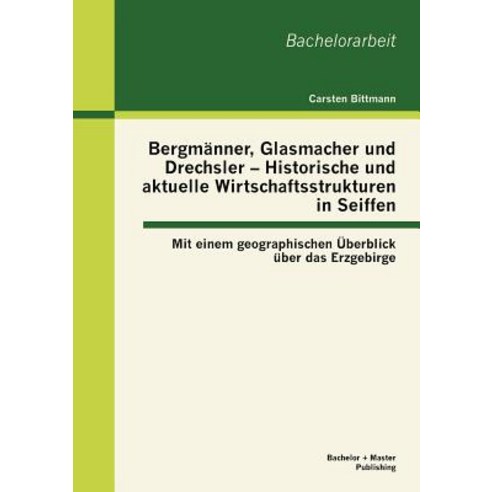 Bachelorarbeit

Carsten Bittmann

Bergmänner, Glasmacher und Drechsler – Historische und aktuelle Wirtschaftsstrukturen in Seiffen

Mit einem geographischen Überblick über das Erzgebirge

Bachelor + Master Publishing